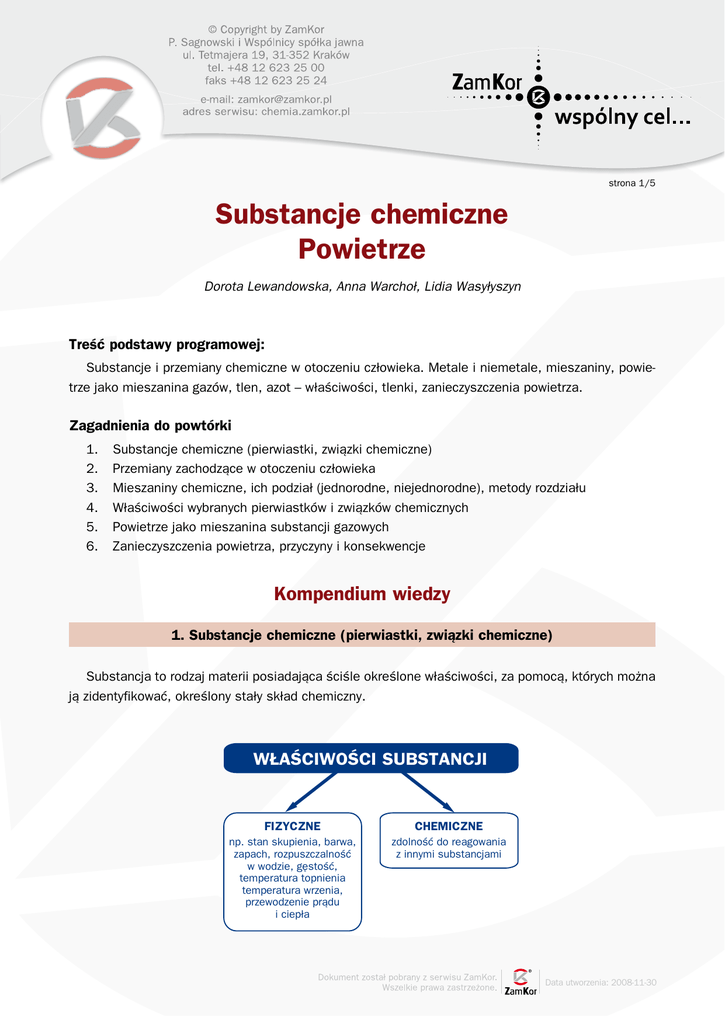 © Copyright by ZamKor
P. Sagnowski i Wspólnicy spółka jawna
ul. Tetmajera 19, 31-352 Kraków
tel. +48 12 623 25 00
faks +48 12 623 25 24
e-mail: zamkor@zamkor.pl
adres serwisu: chemia.zamkor.pl

ZamKor
wspólny cel...

strona 1/5

Substancje chemiczne
Powietrze

Dorota Lewandowska, Anna Warchoł, Lidia Wasyłyszyn

Treść podstawy programowej:

Substancje i przemiany chemiczne w otoczeniu człowieka. Metale i niemetale, mieszaniny, powietrze jako mieszanina gazów, tlen, azot – właściwości, tlenki, zanieczyszczenia powietrza.

Zagadnienia do powtórki

1. Substancje chemiczne (pierwiastki, związki chemiczne)
2. Przemiany zachodzące w otoczeniu człowieka
3. Mieszaniny chemiczne, ich podział (jednorodne, niejednorodne), metody rozdziału
4. Właściwości wybranych pierwiastków i związków chemicznych
5. Powietrze jako mieszanina substancji gazowych
6. Zanieczyszczenia powietrza, przyczyny i konsekwencje

Kompendium wiedzy

1. Substancje chemiczne (pierwiastki, związki chemiczne)

Substancja to rodzaj materii posiadająca ściśle określone właściwości, za pomocą, których można ją zidentyfikować, określony stały skład chemiczny.

WŁAŚCIWOŚCI SUBSTANCJI

FIZYCZNE
np. stan skupienia, barwa, zapach, rozpuszczalność w wodzie, gęstość, temperatura topnienia temperatura wrzenia, przewodzenie prądu i ciepła

CHEMICZNE
zdolność do reagowania z innymi substancjami

Dokument został pobrany z serwisu ZamKor. Wszelkie prawa zastrzeżone.
ZamKor
Data utworzenia: 2008-11-30